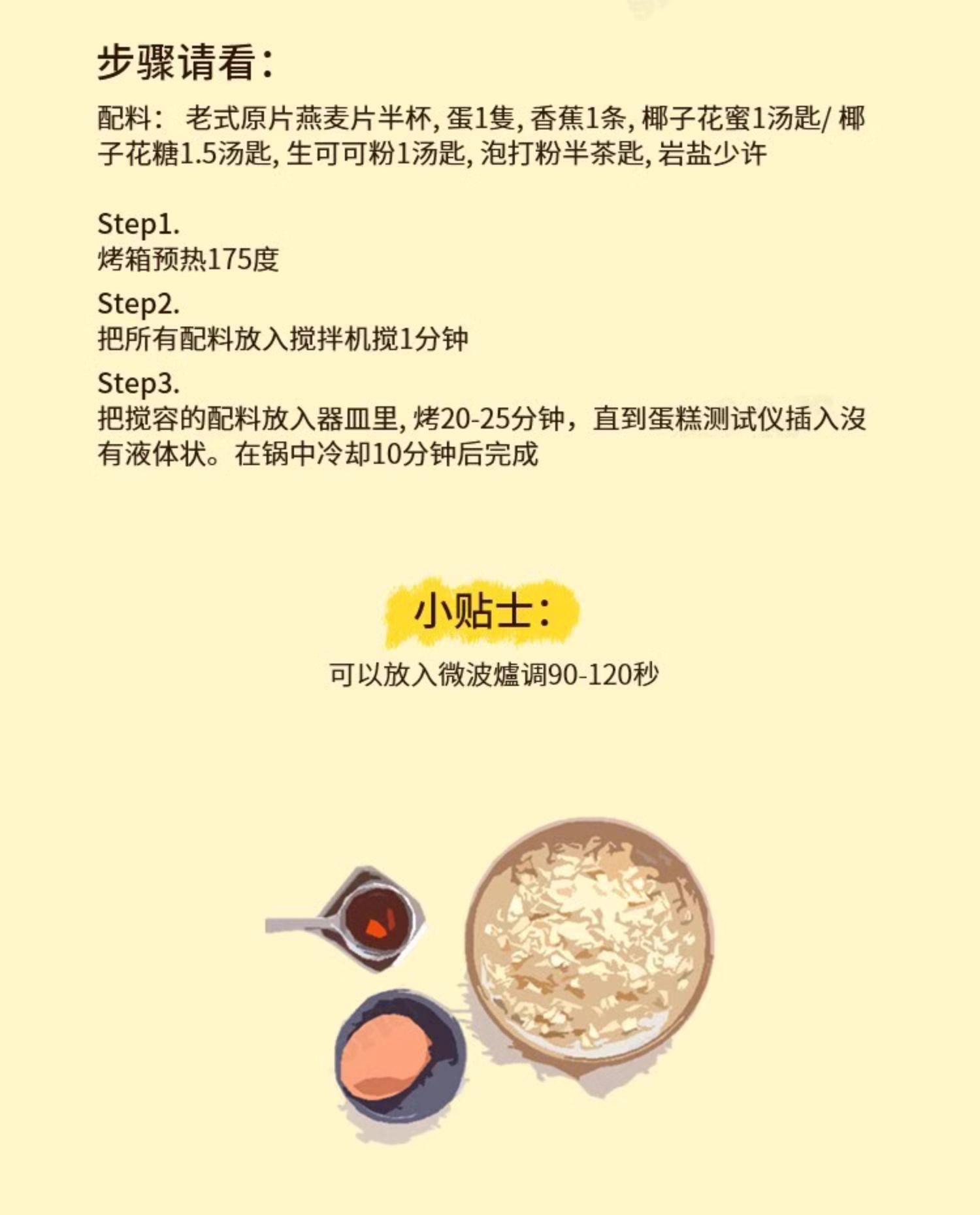 步骤请看:

配料: 老式原片燕麦片半杯,蛋1隻,香蕉1条,椰子花蜜1汤匙/椰子花糖1.5汤匙,生可可粉1汤匙,泡打粉半茶匙,岩盐少许

Step1.
烤箱预热175度

Step2.
把所有配料放入搅拌机搅1分钟

Step3.
把搅容的配料放入器皿里,烤20-25分钟，直到蛋糕测试仪插入沒有液体状。在锅中冷却10分钟后完成

小贴士:

可以放入微波爐调90-120秒